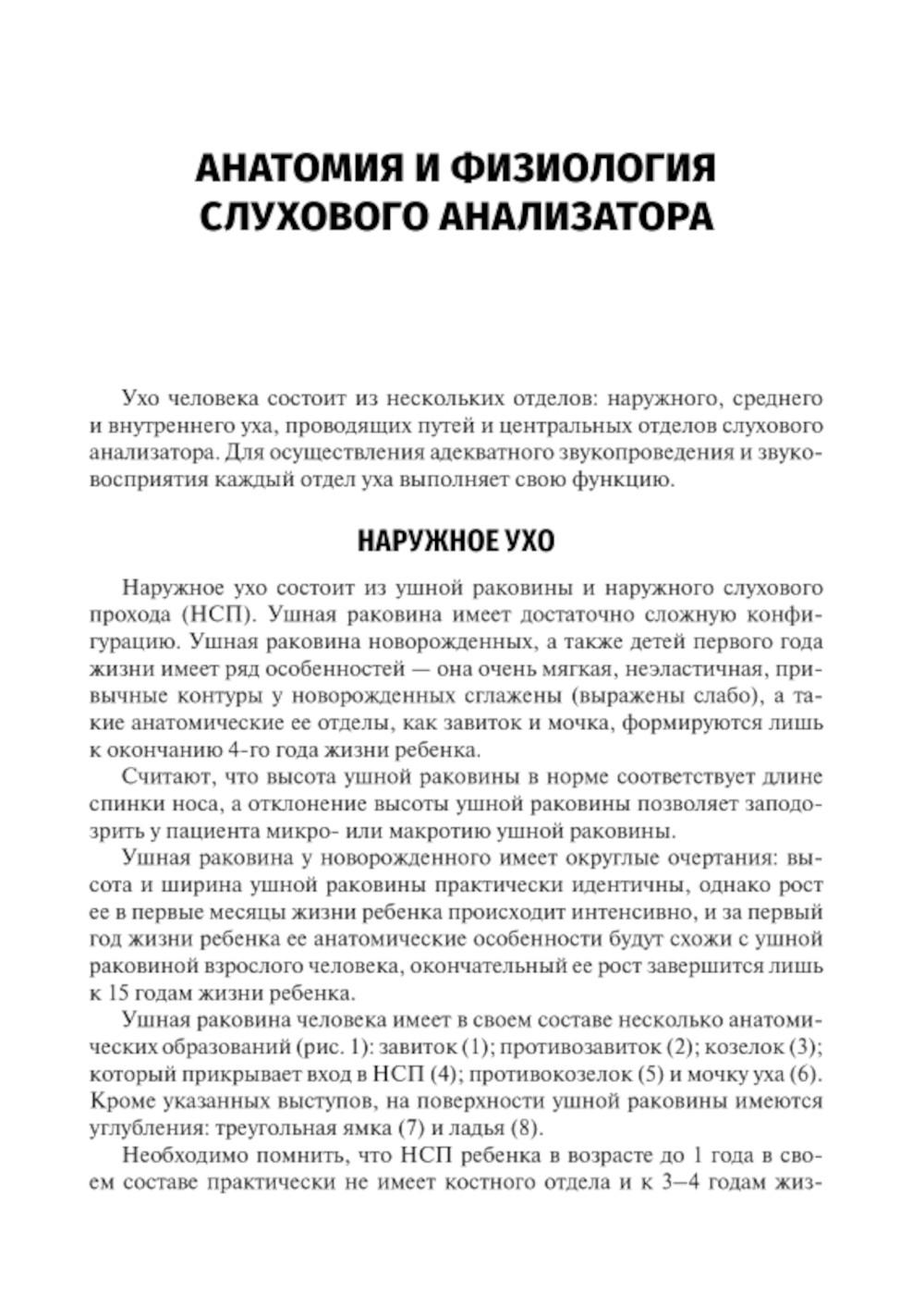 АНАТОМИЯ И ФИЗИОЛОГИЯ СЛУХОВОГО АНАЛИЗАТОРА

Ухо человека состоит из нескольких отделов: наружного, среднего и внутреннего уха, проводящих путей и центральных отделов слухового анализатора. Для осуществления адекватного звукопроведения и звуковосприятия каждый отдел уха выполняет свою функцию.

НАРУЖНОЕ УХО

Наружное ухо состоит из ушной раковины и наружного слухового прохода (НСП). Ушная раковина имеет достаточно сложную конфигурацию. Ушная раковина новорожденных, а также детей первого года жизни имеет ряд особенностей — она очень мягкая, неэластичная, привычные контуры у новорожденных сглажены (выражены слабо), а такие анатомические ее отделы, как завиток и мочка, формируются лишь к окончанию 4-го года жизни ребенка.

Считают, что высота ушной раковины в норме соответствует длине спинки носа, а отклонение высоты ушной раковины позволяет заподозрить у пациента микро- или макротию ушной раковины.

Ушная раковина у новорожденного имеет округлые очертания: высота и ширина ушной раковины практически идентичны, однако рост ее в первые месяцы жизни ребенка происходит интенсивно, и за первый год жизни ребенка ее анатомические особенности будут схожи с ушной раковиной взрослого человека, окончательный ее рост завершится лишь к 15 годам жизни ребенка.

Ушная раковина человека имеет в своем составе несколько анатомических образований (рис. 1): завиток (1); противозавиток (2); козелок (3); который прикрывает вход в НСП (4); противокозелок (5) и мочку уха (6). Кроме указанных выступов, на поверхности ушной раковины имеются углубления: треугольная ямка (7) и ладья (8).

Необходимо помнить, что НСП ребенка в возрасте до 1 года в своем составе практически не имеет костного отдела и к 3–4 годам жиз-